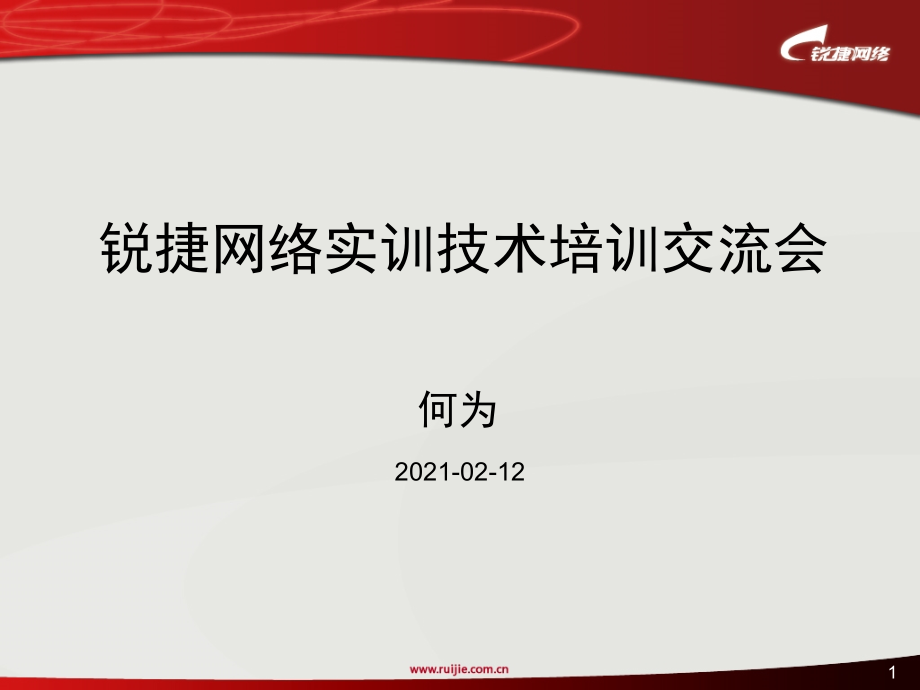 锐捷网络

锐捷网络实训技术培训交流会

何为

2021-02-12

www.ruijie.com.cn

1